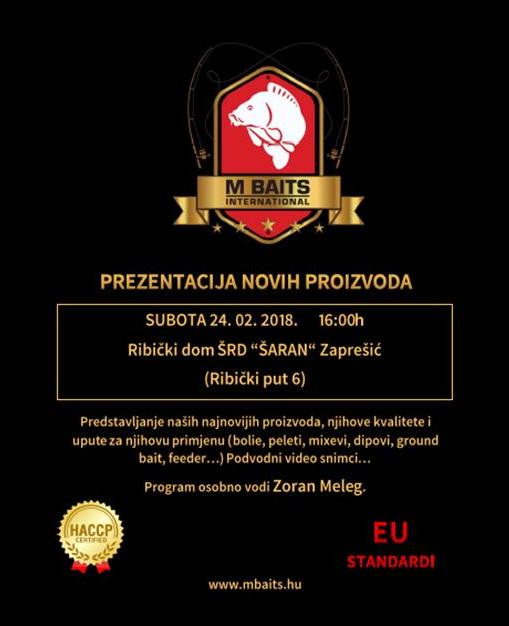 M BAITS
INTERNATIONAL

PREZENTACIJA NOVIH PROIZVODA

SUBOTA 24. 02. 2018. 16:00h
Ribički dom ŠRD “ŠARAN“ Zaprešić
(Ribički put 6)

Predstavljanje naših najnovijih proizvoda, njihove kvalitete i upute za njihovu primjenu (bolie, peleti, mixevi, dipovi, ground bait, feeder…) Podvodni video snimci…

Program osobno vodi Zoran Meleg.

HACCP
CERTIFIED

EU
STANDARDI

www.mbaits.hu